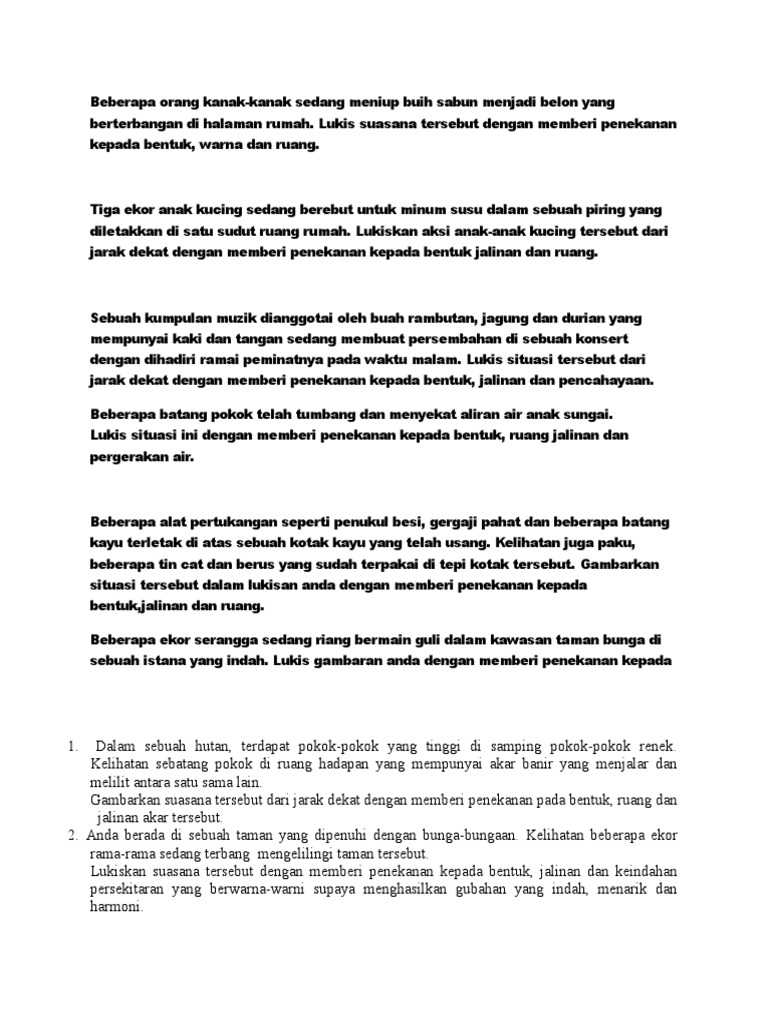 Beberapa orang kanak-kanak sedang meniup buih sabun menjadi belon yang berterbangan di halaman rumah. Lukis suasana tersebut dengan memberi penekanan kepada bentuk, warna dan ruang.

Tiga ekor anak kucing sedang berebut untuk minum susu dalam sebuah piring yang diletakkan di satu sudut ruang rumah. Lukiskan aksi anak-anak kucing tersebut dari jarak dekat dengan memberi penekanan kepada bentuk jalinan dan ruang.

Sebuah kumpulan muzik dianggotai oleh buah rambutan, jagung dan durian yang mempunyai kaki dan tangan sedang membuat persembahan di sebuah konsert dengan dihadiri ramai peminatnya pada waktu malam. Lukis situasi tersebut dari jarak dekat dengan memberi penekanan kepada bentuk, jalinan dan pencahayaan.

Beberapa batang pokok telah tumbang dan menyekat aliran air anak sungai. Lukis situasi ini dengan memberi penekanan kepada bentuk, ruang jalinan dan pergerakan air.

Beberapa alat pertukangan seperti penukul besi, gergaji pahat dan beberapa batang kayu terletak di atas sebuah kotak kayu yang telah usang. Kelihatan juga paku, beberapa tin cat dan berus yang sudah terpakai di tepi kotak tersebut. Gambarkan situasi tersebut dalam lukisan anda dengan memberi penekanan kepada bentuk,jalinan dan ruang.

Beberapa ekor serangga sedang riang bermain guli dalam kawasan taman bunga di sebuah istana yang indah. Lukis gambaran anda dengan memberi penekanan kepada

1. Dalam sebuah hutan, terdapat pokok-pokok yang tinggi di samping pokok-pokok renek. Kelihatan sebatang pokok di ruang hadapan yang mempunyai akar banir yang menjalar dan melilit antara satu sama lain.
Gambarkan suasana tersebut dari jarak dekat dengan memberi penekanan pada bentuk, ruang dan jalinan akar tersebut.
2. Anda berada di sebuah taman yang dipenuhi dengan bunga-bungaan. Kelihatan beberapa ekor rama-rama sedang terbang mengelilingi taman tersebut.
Lukiskan suasana tersebut dengan memberi penekanan kepada bentuk, jalinan dan keindahan persekitaran yang berwarna-warni supaya menghasilkan gubahan yang indah, menarik dan harmoni.